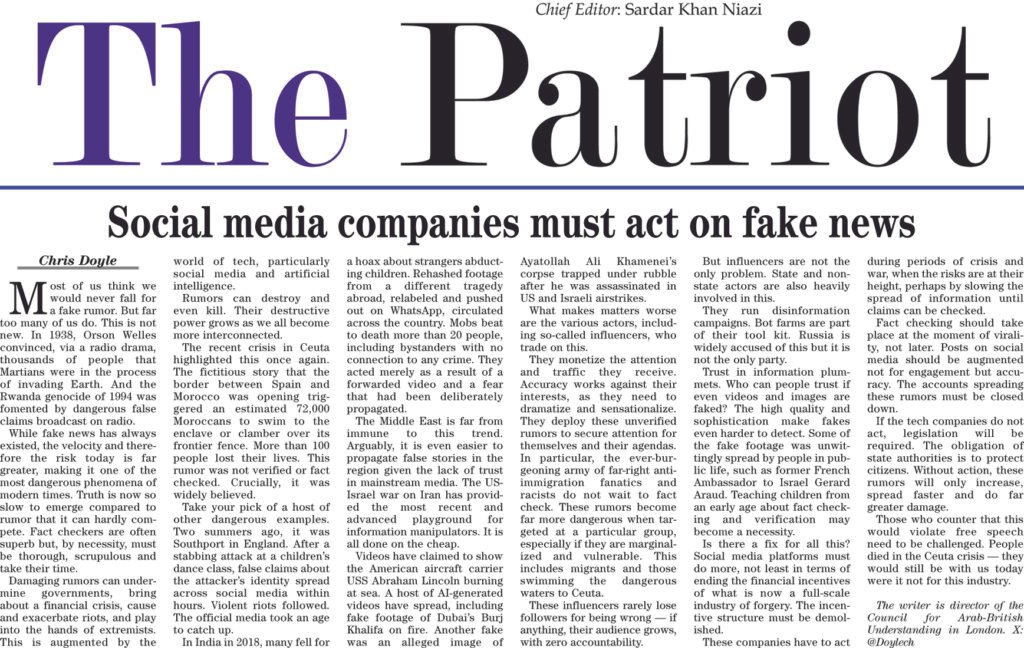 Chief Editor: Sardar Khan Niazi

The Patriot

Social media companies must act on fake news

Chris Doyle

Most of us think we would never fall for a fake rumor. But far too many of us do. This is not new. In 1938, Orson Welles convinced, via a radio drama, thousands of people that Martians were in the process of invading Earth. And the Rwanda genocide of 1994 was fomented by dangerous false claims broadcast on radio.

While fake news has always existed, the velocity and therefore the risk today is far greater, making it one of the most dangerous phenomena of modern times. Truth is now so slow to emerge compared to rumor that it can hardly compete. Fact checkers are often superb but, by necessity, must be thorough, scrupulous and take their time.

Damaging rumors can undermine governments, bring about a financial crisis, cause and exacerbate riots, and play into the hands of extremists. This is augmented by the world of tech, particularly social media and artificial intelligence.

Rumors can destroy and even kill. Their destructive power grows as we all become more interconnected.

The recent crisis in Ceuta highlighted this once again. The fictitious story that the border between Spain and Morocco was opening triggered an estimated 72,000 Moroccans to swim to the enclave or clamber over its frontier fence. More than 100 people lost their lives. This rumor was not verified or fact checked. Crucially, it was widely believed.

Take your pick of a host of other dangerous examples. Two summers ago, it was Southport in England. After a stabbing attack at a children's dance class, false claims about the attacker's identity spread across social media within hours. Violent riots followed. The official media took an age to catch up.

In India in 2018, many fell for a hoax about strangers abducting children. Rehashed footage from a different tragedy abroad, relabeled and pushed out on WhatsApp, circulated across the country. Mobs beat to death more than 20 people, including bystanders with no connection to any crime. They acted merely as a result of a forwarded video and a fear that had been deliberately propagated.

The Middle East is far from immune to this trend. Arguably, it is even easier to propagate false stories in the region given the lack of trust in mainstream media. The US-Israel war on Iran has provided the most recent and advanced playground for information manipulators. It is all done on the cheap.

Videos have claimed to show the American aircraft carrier USS Abraham Lincoln burning at sea. A host of AI-generated videos have spread, including fake footage of Dubai's Burj Khalifa on fire. Another fake was an alleged image of Ayatollah Ali Khamenei's corpse trapped under rubble after he was assassinated in US and Israeli airstrikes.

What makes matters worse are the various actors, including so-called influencers, who trade on this.

They monetize the attention and traffic they receive. Accuracy works against their interests, as they need to dramatize and sensationalize. They deploy these unverified rumors to secure attention for themselves and their agendas. In particular, the ever-burgeoning army of far-right anti-immigration fanatics and racists do not wait to fact check. These rumors become far more dangerous when targeted at a particular group, especially if they are marginalized and vulnerable. This includes migrants and those swimming the dangerous waters to Ceuta.

These influencers rarely lose followers for being wrong — if anything, their audience grows, with zero accountability.

But influencers are not the only problem. State and non-state actors are also heavily involved in this.

They run disinformation campaigns. Bot farms are part of their tool kit. Russia is widely accused of this but it is not the only party.

Trust in information plummets. Who can people trust if even videos and images are faked? The high quality and sophistication make fakes even harder to detect. Some of the fake footage was unwittingly spread by people in public life, such as former French Ambassador to Israel Gerard Araud. Teaching children from an early age about fact checking and verification may become a necessity.

Is there a fix for all this? Social media platforms must do more, not least in terms of ending the financial incentives of what is now a full-scale industry of forgery. The incentive structure must be demolished.

These companies have to act during periods of crisis and war, when the risks are at their height, perhaps by slowing the spread of information until claims can be checked.

Fact checking should take place at the moment of virality, not later. Posts on social media should be augmented not for engagement but accuracy. The accounts spreading these rumors must be closed down.

If the tech companies do not act, legislation will be required. The obligation of state authorities is to protect citizens. Without action, these rumors will only increase, spread faster and do far greater damage.

Those who counter that this would violate free speech need to be challenged. People died in the Ceuta crisis — they would still be with us today were it not for this industry.

The writer is director of the Council for Arab-British Understanding in London. X: @Doylech